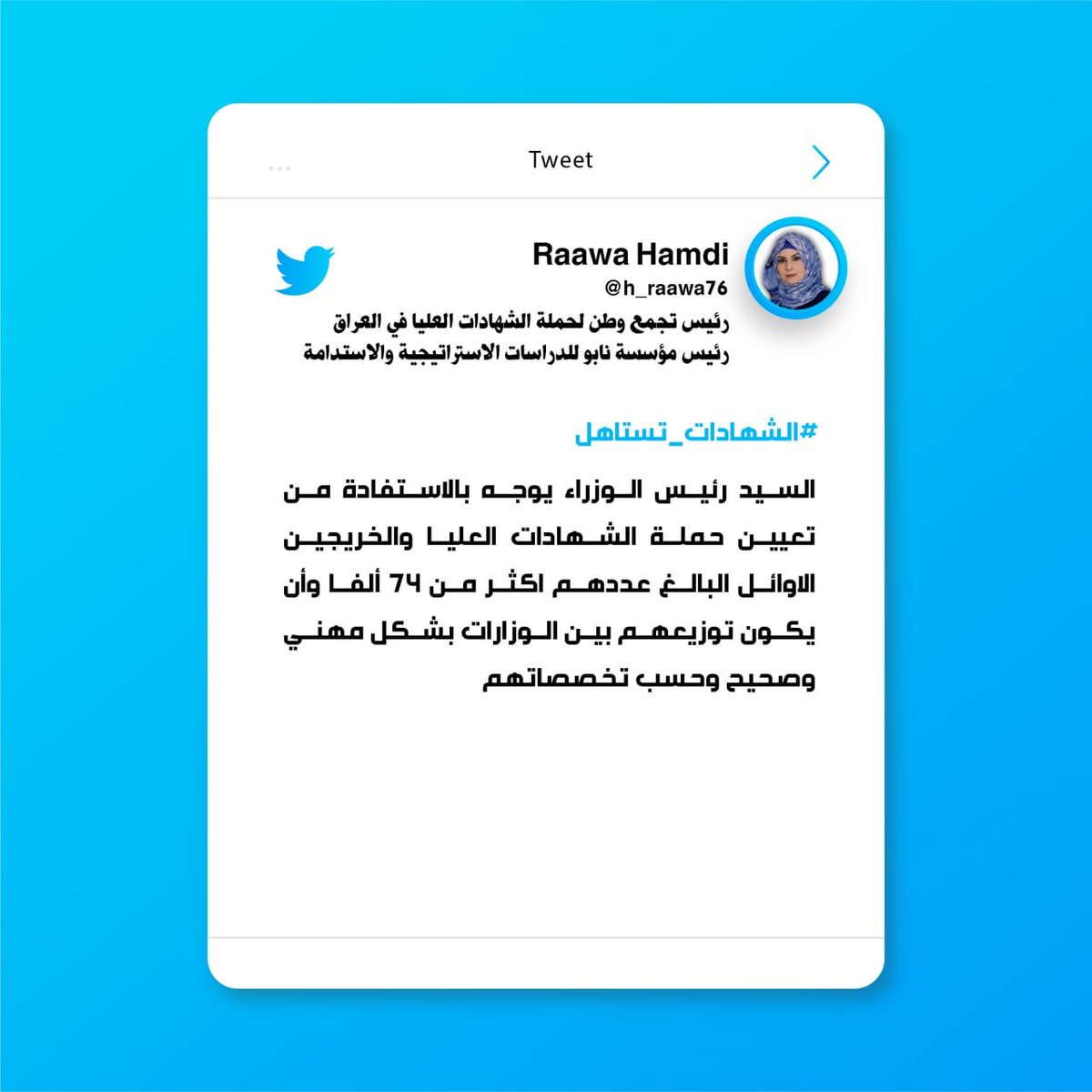 ...

Tweet

Raawa Hamdi
@h_raawa76
رئيس تجمع وطن لحملة الشهادات العليا في العراق
رئيس مؤسسة نابو للدراسات الاستراتيجية والاستدامة

#الشهادات_تستاهل

السيد رئيس الوزراء يوجه بالاستفادة من تعيين حملة الشهادات العليا والخريجين الاوائل البالغ عددهم اكثر من ٧٤ ألفا وأن يكون توزيعهم بين الوزارات بشكل مهني وصحيح وحسب تخصصاتهم